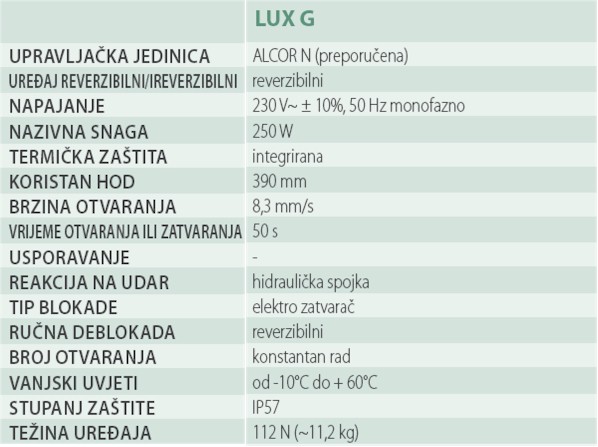 | | LUX G |
|---|---|
| UPRAVLJAČKA JEDINICA | ALCOR N (preporučena) |
| UREĐAJ REVERZIBILNI/IREVERZIBILNI | reverzibilni |
| NAPAJANJE | 230 V~ ± 10%, 50 Hz monofazno |
| NAZIVNA SNAGA | 250 W |
| TERMIČKA ZAŠTITA | integrirana |
| KORISTAN HOD | 390 mm |
| BRZINA OTVARANJA | 8,3 mm/s |
| VRIJEME OTVARANJA ILI ZATVARANJA | 50 s |
| USPORAVANJE | - |
| REAKCIJA NA UDAR | hidraulička spojka |
| TIP BLOKADE | elektro zatvarač |
| RUČNA DEBLOKADA | reverzibilni |
| BROJ OTVARANJA | konstantan rad |
| VANJSKI UVJETI | od -10°C do + 60°C |
| STUPANJ ZAŠTITE | IP57 |
| TEŽINA UREĐAJA | 112 N (~11,2 kg) |